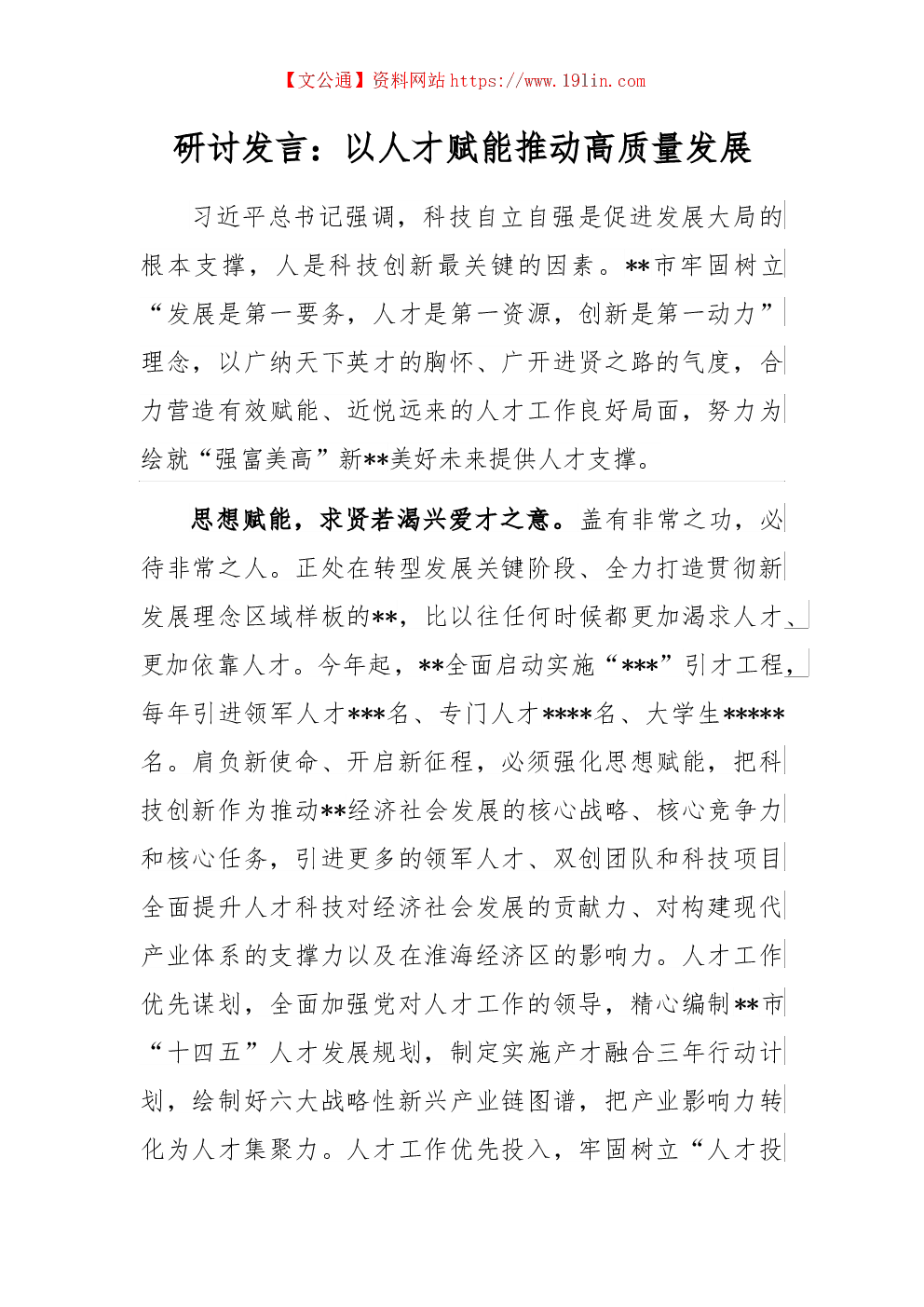 【文公通】资料网站 https://www.191in.com

研讨发言：以人才赋能推动高质量发展

习近平总书记强调，科技自立自强是促进发展大局的根本支撑，人是科技创新最关键的因素。**市牢固树立“发展是第一要务，人才是第一资源，创新是第一动力”理念，以广纳天下英才的胸怀、广开进贤之路的气度，合力营造有效赋能、近悦远来的人才工作良好局面，努力为绘就“强富美高”新**美好未来提供人才支撑。

思想赋能，求贤若渴兴爱才之意。盖有非常之功，必待非常之人。正处在转型发展关键阶段、全力打造贯彻新发展理念区域样板的**，比以往任何时候都更加渴求人才、更加依靠人才。今年起，**全面启动实施“***”引才工程，每年引进领军人才***名、专门人才****名、大学生*****名。肩负新使命、开启新征程，必须强化思想赋能，把科技创新作为推动**经济社会发展的核心战略、核心竞争力和核心任务，引进更多的领军人才、双创团队和科技项目全面提升人才科技对经济社会发展的贡献力、对构建现代产业体系的支撑力以及在淮海经济区的影响力。人才工作优先谋划，全面加强党对人才工作的领导，精心编制**市“十四五”人才发展规划，制定实施产才融合三年行动计划，绘制好六大战略性新兴产业链图谱，把产业影响力转化为人才集聚力。人才工作优先投入，牢固树立“人才投